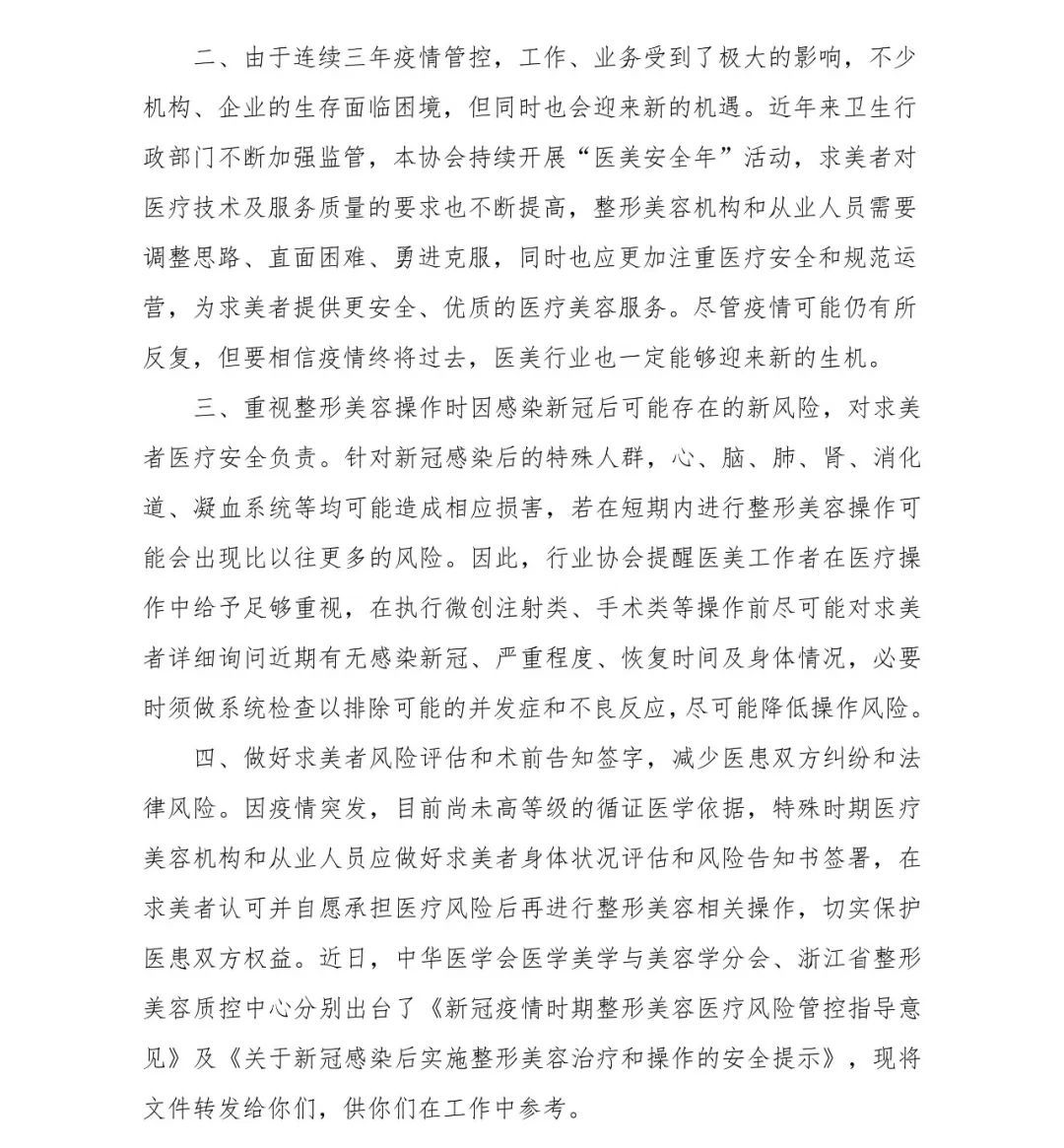 二、由于连续三年疫情管控，工作、业务受到了极大的影响，不少机构、企业的生存面临困境，但同时也会迎来新的机遇。近年来卫生行政部门不断加强监管，本协会持续开展“医美安全年”活动，求美者对医疗技术及服务质量的要求也不断提高，整形美容机构和从业人员需要调整思路、直面困难、勇进克服，同时也应更加注重医疗安全和规范运营，为求美者提供更安全、优质的医疗美容服务。尽管疫情可能仍有所反复，但要相信疫情终将过去，医美行业也一定能够迎来新的生机。

三、重视整形美容操作时因感染新冠后可能存在的新风险，对求美者医疗安全负责。针对新冠感染后的特殊人群，心、脑、肺、肾、消化道、凝血系统等均可能造成相应损害，若在短期内进行整形美容操作可能会出现比以往更多的风险。因此，行业协会提醒医美工作者在医疗操作中给予足够重视，在执行微创注射类、手术类等操作前尽可能对求美者详细询问近期有无感染新冠、严重程度、恢复时间及身体情况，必要时须做系统检查以排除可能的并发症和不良反应，尽可能降低操作风险。

四、做好求美者风险评估和术前告知签字，减少医患双方纠纷和法律风险。因疫情突发，目前尚未高等级的循证医学依据，特殊时期医疗美容机构和从业人员应做好求美者身体状况评估和风险告知书签署，在求美者认可并自愿承担医疗风险后再进行整形美容相关操作，切实保护医患双方权益。近日，中华医学会医学美学与美容学分会、浙江省整形美容质控中心分别出台了《新冠疫情时期整形美容医疗风险管控指导意见》及《关于新冠感染后实施整形美容治疗和操作的安全提示》，现将文件转发给你们，供你们在工作中参考。